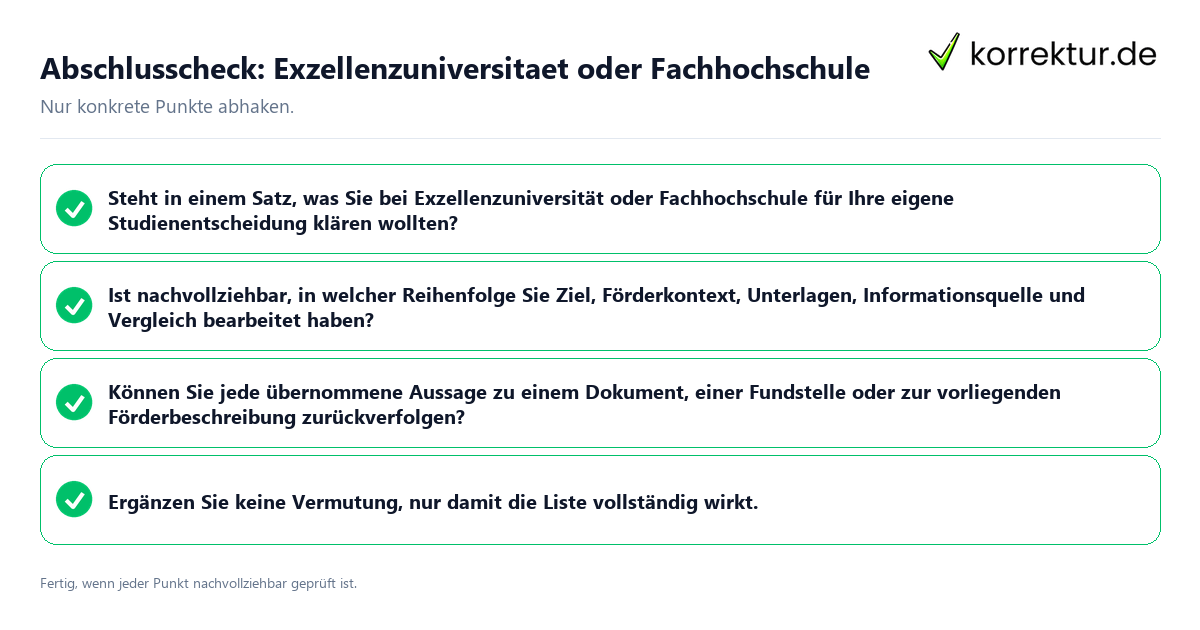 Abschlusscheck: Exzellenzuniversitaet oder Fachhochschule

korrektur.de

Nur konkrete Punkte abhaken.

Steht in einem Satz, was Sie bei Exzellenzuniversität oder Fachhochschule für Ihre eigene Studienentscheidung klären wollten?

Ist nachvollziehbar, in welcher Reihenfolge Sie Ziel, Förderkontext, Unterlagen, Informationsquelle und Vergleich bearbeitet haben?

Können Sie jede übernommene Aussage zu einem Dokument, einer Fundstelle oder zur vorliegenden Förderbeschreibung zurückverfolgen?

Ergänzen Sie keine Vermutung, nur damit die Liste vollständig wirkt.

Fertig, wenn jeder Punkt nachvollziehbar geprüft ist.